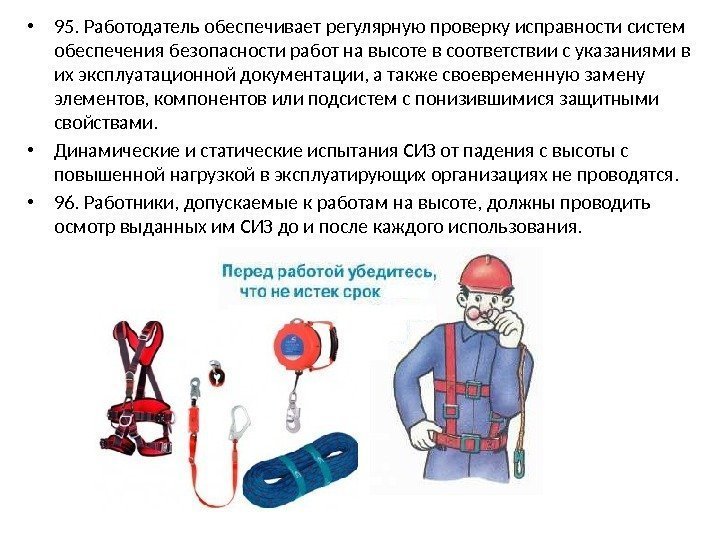 • 95. Работодатель обеспечивает регулярную проверку исправности систем обеспечения безопасности работ на высоте в соответствии с указаниями в их эксплуатационной документации, а также своевременную замену элементов, компонентов или подсистем с понизившимися защитными свойствами.

• Динамические и статические испытания СИЗ от падения с высоты с повышенной нагрузкой в эксплуатирующих организациях не проводятся.

• 96. Работники, допускаемые к работам на высоте, должны проводить осмотр выданных им СИЗ до и после каждого использования.

Перед работой убедитесь,
что не истек срок